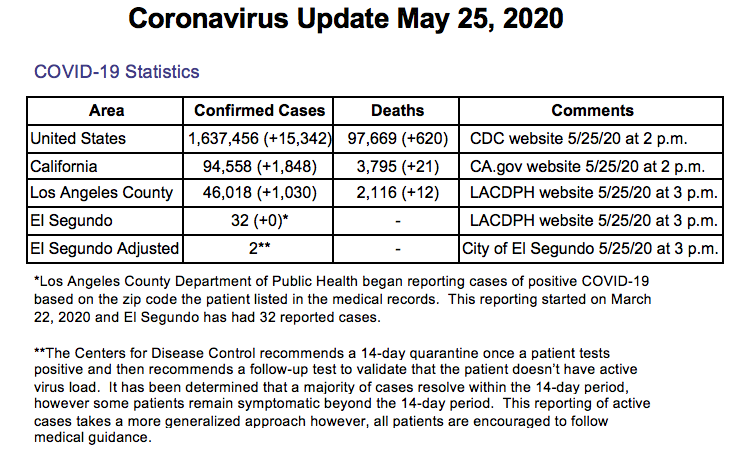 Coronavirus Update May 25, 2020

COVID-19 Statistics

| Area | Confirmed Cases | Deaths | Comments |
|---|---|---|---|
| United States | 1,637,456 (+15,342) | 97,669 (+620) | CDC website 5/25/20 at 2 p.m. |
| California | 94,558 (+1,848) | 3,795 (+21) | CA.gov website 5/25/20 at 2 p.m. |
| Los Angeles County | 46,018 (+1,030) | 2,116 (+12) | LACDPH website 5/25/20 at 3 p.m. |
| El Segundo | 32 (+0)* | - | LACDPH website 5/25/20 at 3 p.m. |
| El Segundo Adjusted | 2** | - | City of El Segundo 5/25/20 at 3 p.m. |

*Los Angeles County Department of Public Health began reporting cases of positive COVID-19 based on the zip code the patient listed in the medical records. This reporting started on March 22, 2020 and El Segundo has had 32 reported cases.

**The Centers for Disease Control recommends a 14-day quarantine once a patient tests positive and then recommends a follow-up test to validate that the patient doesn't have active virus load. It has been determined that a majority of cases resolve within the 14-day period, however some patients remain symptomatic beyond the 14-day period. This reporting of active cases takes a more generalized approach however, all patients are encouraged to follow medical guidance.